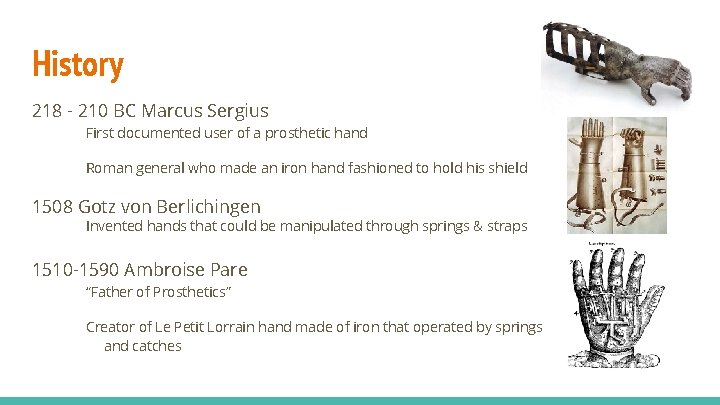 History

218 - 210 BC Marcus Sergius

First documented user of a prosthetic hand

Roman general who made an iron hand fashioned to hold his shield

1508 Gotz von Berlichingen

Invented hands that could be manipulated through springs & straps

1510-1590 Ambroise Pare

"Father of Prosthetics"

Creator of Le Petit Lorrain hand made of iron that operated by springs and catches